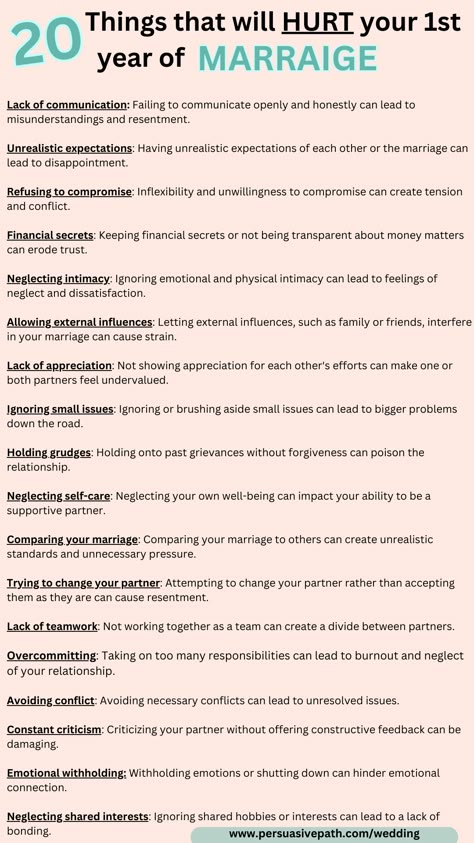 20 Things that will HURT your 1st year of MARRAIGE

Lack of communication: Failing to communicate openly and honestly can lead to misunderstandings and resentment.

Unrealistic expectations: Having unrealistic expectations of each other or the marriage can lead to disappointment.

Refusing to compromise: Inflexibility and unwillingness to compromise can create tension and conflict.

Financial secrets: Keeping financial secrets or not being transparent about money matters can erode trust.

Neglecting intimacy: Ignoring emotional and physical intimacy can lead to feelings of neglect and dissatisfaction.

Allowing external influences: Letting external influences, such as family or friends, interfere in your marriage can cause strain.

Lack of appreciation: Not showing appreciation for each other's efforts can make one or both partners feel undervalued.

Ignoring small issues: Ignoring or brushing aside small issues can lead to bigger problems down the road.

Holding grudges: Holding onto past grievances without forgiveness can poison the relationship.

Neglecting self-care: Neglecting your own well-being can impact your ability to be a supportive partner.

Comparing your marriage: Comparing your marriage to others can create unrealistic standards and unnecessary pressure.

Trying to change your partner: Attempting to change your partner rather than accepting them as they are can cause resentment.

Lack of teamwork: Not working together as a team can create a divide between partners.

Overcommitting: Taking on too many responsibilities can lead to burnout and neglect of your relationship.

Avoiding conflict: Avoiding necessary conflicts can lead to unresolved issues.

Constant criticism: Criticizing your partner without offering constructive feedback can be damaging.

Emotional withholding: Withholding emotions or shutting down can hinder emotional connection.

Neglecting shared interests: Ignoring shared hobbies or interests can lead to a lack of bonding.

www.persuasivepath.com/wedding